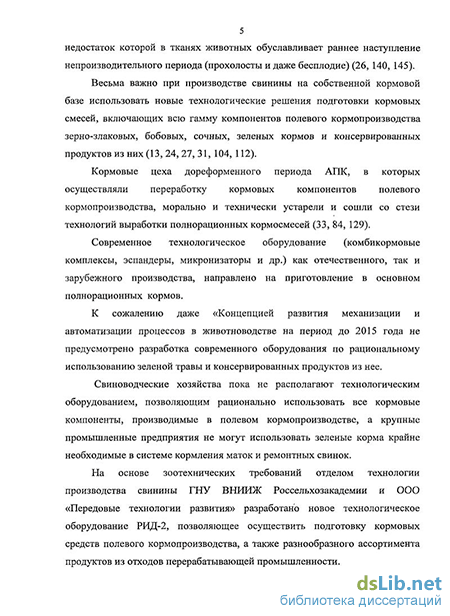 5

недостаток которой в тканях животных обуславливает раннее наступление непроизводительного периода (прохолосты и даже бесплодие) (26, 140, 145).

Весьма важно при производстве свинины на собственной кормовой базе использовать новые технологические решения подготовки кормовых смесей, включающих всю гамму компонентов полевого кормопроизводства зерно-злаковых, бобовых, сочных, зеленых кормов и консервированных продуктов из них (13, 24, 27, 31, 104, 112).

Кормовые цеха дореформенного периода АПК, в которых осуществляли переработку кормовых компонентов полевого кормопроизводства, морально и технически устарели и сошли со стези технологий выработки полнорационных кормосмесей (33, 84, 129).

Современное технологическое оборудование (комбикормовые комплексы, эспандеры, микронизаторы и др.) как отечественного, так и зарубежного производства, направлено на приготовление в основном полнорационных кормов.

К сожалению даже «Концепцией развития механизации и автоматизации процессов в животноводстве на период до 2015 года не предусмотрено разработка современного оборудования по рациональному использованию зеленой травы и консервированных продуктов из нее.

Свиноводческие хозяйства пока не располагают технологическим оборудованием, позволяющим рационально использовать все кормовые компоненты, производимые в полевом кормопроизводстве, а крупные промышленные предприятия не могут использовать зеленые корма крайне необходимые в системе кормления маток и ремонтных свинок.

На основе зоотехнических требований отделом технологии производства свинины ГНУ ВНИИЖ Россельхозакадемии и ООО «Передовые технологии развития» разработано новое технологическое оборудование РИД-2, позволяющее осуществить подготовку кормовых средств полевого кормопроизводства, а также разнообразного ассортимента продуктов из отходов перерабатывающей промышленности.

dsLib.net
библиотека диссертаций